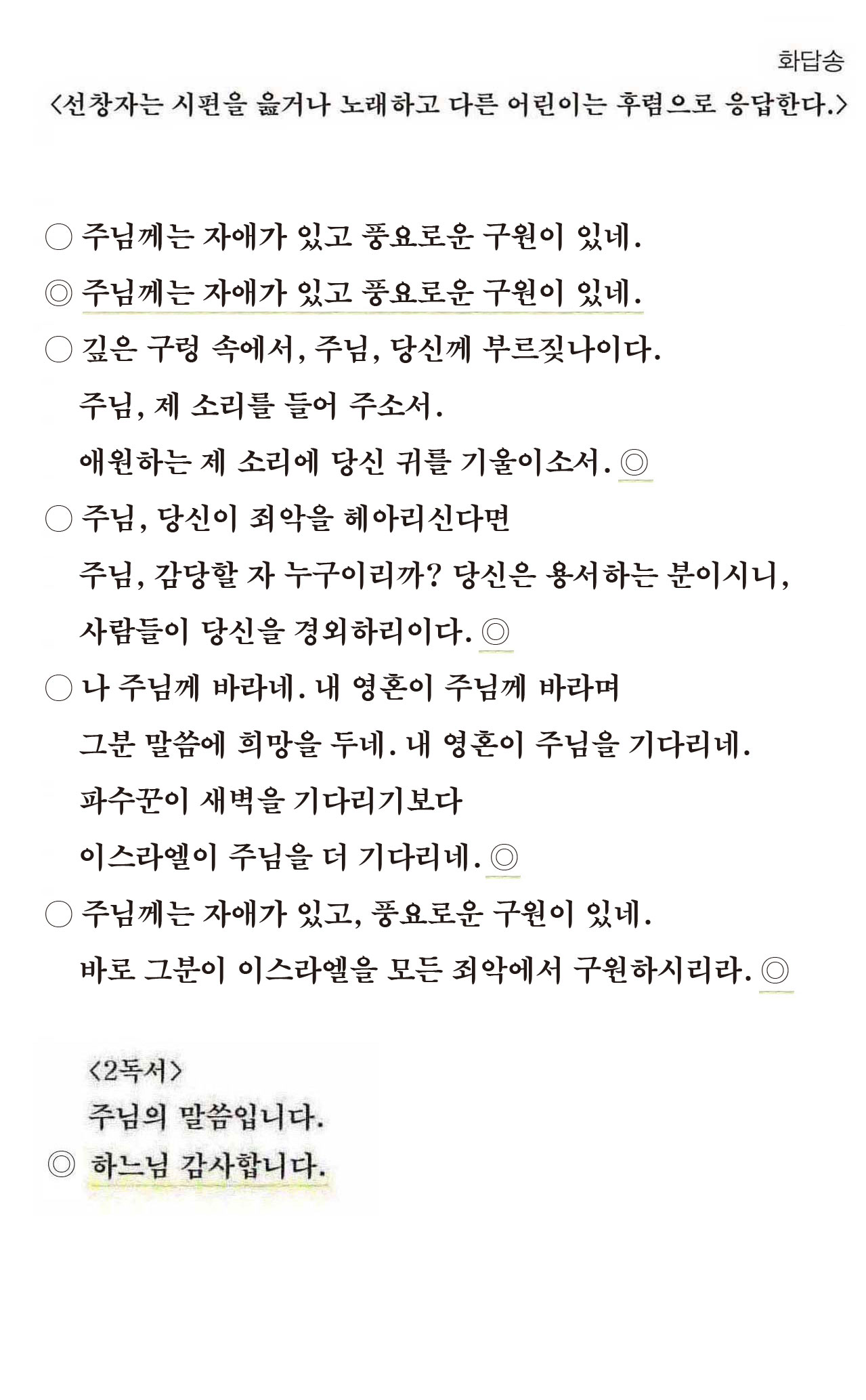 화답송

〈선창자는 시편을 읊거나 노래하고 다른 어린이는 후렴으로 응답한다.〉

○ 주님께는 자애가 있고 풍요로운 구원이 있네.

◎ 주님께는 자애가 있고 풍요로운 구원이 있네.

○ 깊은 구렁 속에서, 주님, 당신께 부르짖나이다.
주님, 제 소리를 들어 주소서.
애원하는 제 소리에 당신 귀를 기울이소서. ◎

○ 주님, 당신이 죄악을 헤아리신다면
주님, 감당할 자 누구이리까? 당신은 용서하는 분이시니,
사람들이 당신을 경외하리이다. ◎

○ 나 주님께 바라네. 내 영혼이 주님께 바라며
그분 말씀에 희망을 두네. 내 영혼이 주님을 기다리네.
파수꾼이 새벽을 기다리기보다
이스라엘이 주님을 더 기다리네. ◎

○ 주님께는 자애가 있고, 풍요로운 구원이 있네.
바로 그분이 이스라엘을 모든 죄악에서 구원하시리라. ◎

〈2독서〉
주님의 말씀입니다.
◎ 하느님 감사합니다.